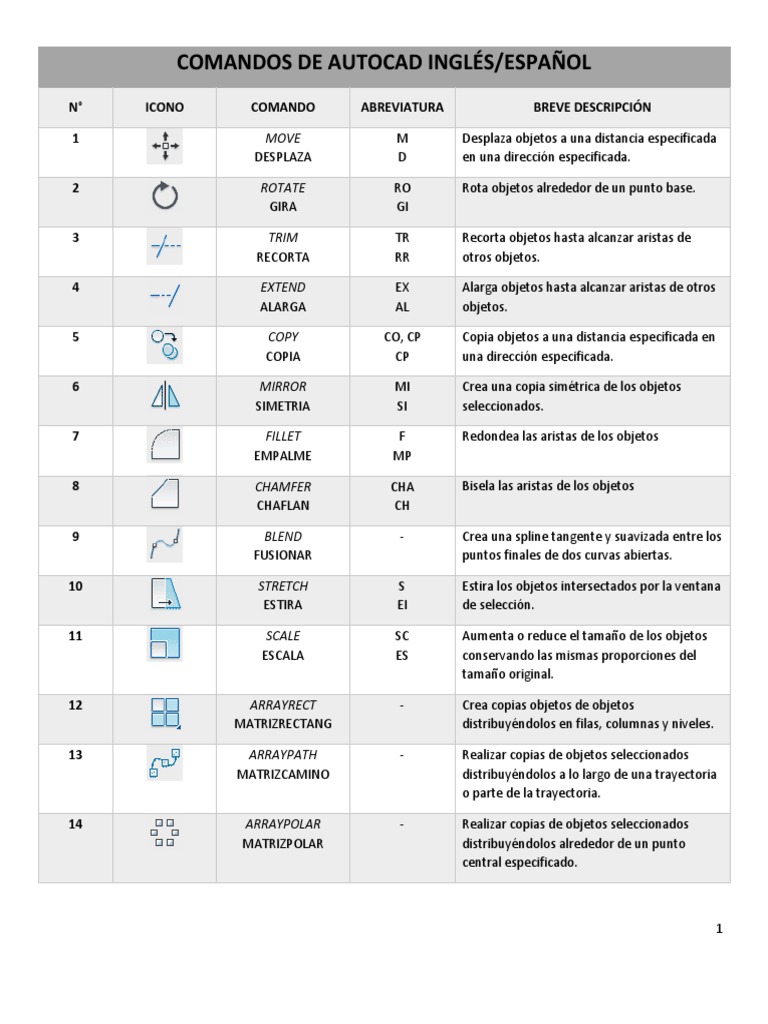 COMANDOS DE AUTOCAD INGLÉS/ESPAÑOL

| N° | ICONO | COMANDO | ABREVIATURA | BREVE DESCRIPCIÓN |
|---|---|---|---|---|
| 1 | | MOVE DESPLAZA | M D | Desplaza objetos a una distancia especificada en una dirección especificada. |
| 2 | | ROTATE GIRA | RO GI | Rota objetos alrededor de un punto base. |
| 3 | | TRIM RECORTA | TR RR | Recorta objetos hasta alcanzar aristas de otros objetos. |
| 4 | | EXTEND ALARGA | EX AL | Alarga objetos hasta alcanzar aristas de otros objetos. |
| 5 | | COPY COPIA | CO, CP CP | Copia objetos a una distancia especificada en una dirección especificada. |
| 6 | | MIRROR SIMETRIA | MI SI | Crea una copia simétrica de los objetos seleccionados. |
| 7 | | FILLET EMPALME | F MP | Redondea las aristas de los objetos |
| 8 | | CHAMFER CHAFLAN | CHA CH | Bisela las aristas de los objetos |
| 9 | | BLEND FUSIONAR | - | Crea una spline tangente y suavizada entre los puntos finales de dos curvas abiertas. |
| 10 | | STRETCH ESTIRA | S EI | Estira los objetos intersectados por la ventana de selección. |
| 11 | | SCALE ESCALA | SC ES | Aumenta o reduce el tamaño de los objetos conservando las mismas proporciones del tamaño original. |
| 12 | | ARRAYRECT MATRIZRECTANG | - | Crea copias objetos de objetos distribuyéndolos en filas, columnas y niveles. |
| 13 | | ARRAYPATH MATRIZCAMINO | - | Realizar copias de objetos seleccionados distribuyéndolos a lo largo de una trayectoria o parte de la trayectoria. |
| 14 | | ARRAYPOLAR MATRIZPOLAR | - | Realizar copias de objetos seleccionados distribuyéndolos alrededor de un punto central especificado. |

1